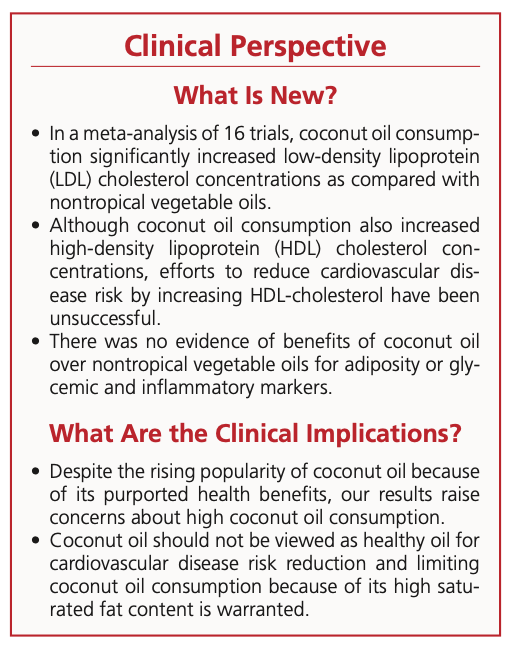 Clinical Perspective

What Is New?

• In a meta-analysis of 16 trials, coconut oil consumption significantly increased low-density lipoprotein (LDL) cholesterol concentrations as compared with nontropical vegetable oils.
• Although coconut oil consumption also increased high-density lipoprotein (HDL) cholesterol concentrations, efforts to reduce cardiovascular disease risk by increasing HDL-cholesterol have been unsuccessful.
• There was no evidence of benefits of coconut oil over nontropical vegetable oils for adiposity or glycemic and inflammatory markers.

What Are the Clinical Implications?

• Despite the rising popularity of coconut oil because of its purported health benefits, our results raise concerns about high coconut oil consumption.
• Coconut oil should not be viewed as healthy oil for cardiovascular disease risk reduction and limiting coconut oil consumption because of its high saturated fat content is warranted.